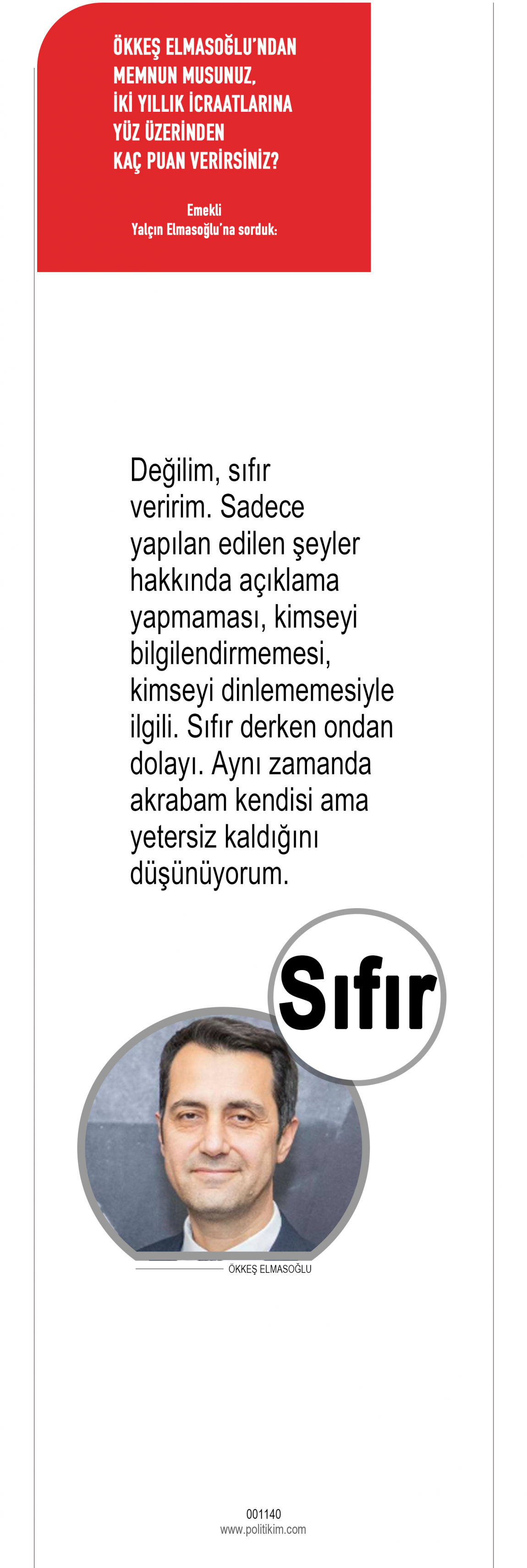 ÖKKEŞ ELMASOĞLU'NDAN MEMNUN MUSUNUZ, İKİ YILLIK İCRAATLARINA YÜZ ÜZERİNDEN KAÇ PUAN VERİRSİNİZ?

Emekli
Yalçın Elmasoğlu'na sorduk:

Değilim, sıfır veririm. Sadece yapılan edilen şeyler hakkında açıklama yapmaması, kimseyi bilgilendirmemesi, kimseyi dinlememesiyle ilgili. Sıfır derken ondan dolayı. Aynı zamanda akrabam kendisi ama yetersiz kaldığını düşünüyorum.

Sıfır

ÖKKEŞ ELMASOĞLU

001140
www.politikim.com